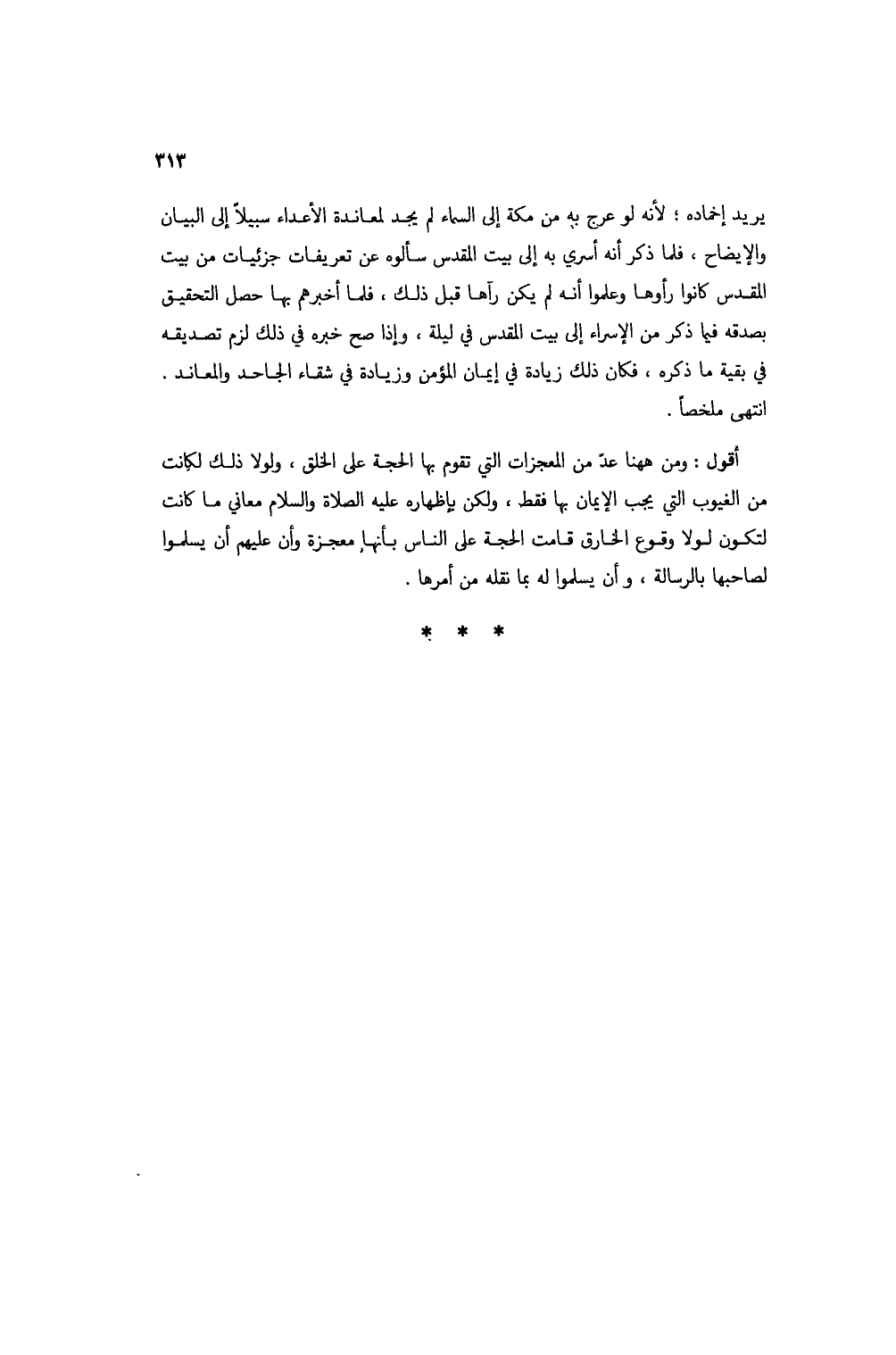 ٣١٣

يريد إخماده ؛ لأنه لو عرج به من مكة إلى السماء لم يجد لمعاندة الأعداء سبيلاً إلى البيان والإيضاح ، فلما ذكر أنه أسري به إلى بيت المقدس سألوه عن تعريفات جزئيات من بيت المقدس كانوا رأوها وعلموا أنه لم يكن رآها قبل ذلك ، فلما أخبرهم بها حصل التحقيق بصدقه فيما ذكر من الإسراء إلى بيت المقدس في ليلة ، وإذا صح خبره في ذلك لزم تصديقه في بقية ما ذكره ، فكان ذلك زيادة في إيمان المؤمن وزيادة في شقاء الجاحد والمعاند . انتهى ملخصاً .

أقول : ومن ههنا عدّ من المعجزات التي تقوم بها الحجة على الخلق ، ولولا ذلك لكانت من الغيوب التي يجب الإيمان بها فقط ، ولكن بإظهاره عليه الصلاة والسلام معاني ما كانت لتكون لولا وقوع الخارق قامت الحجة على الناس بأنها معجزة وأن عليهم أن يسلموا لصاحبها بالرسالة ، و أن يسلموا له بما نقله من أمرها .

* * *